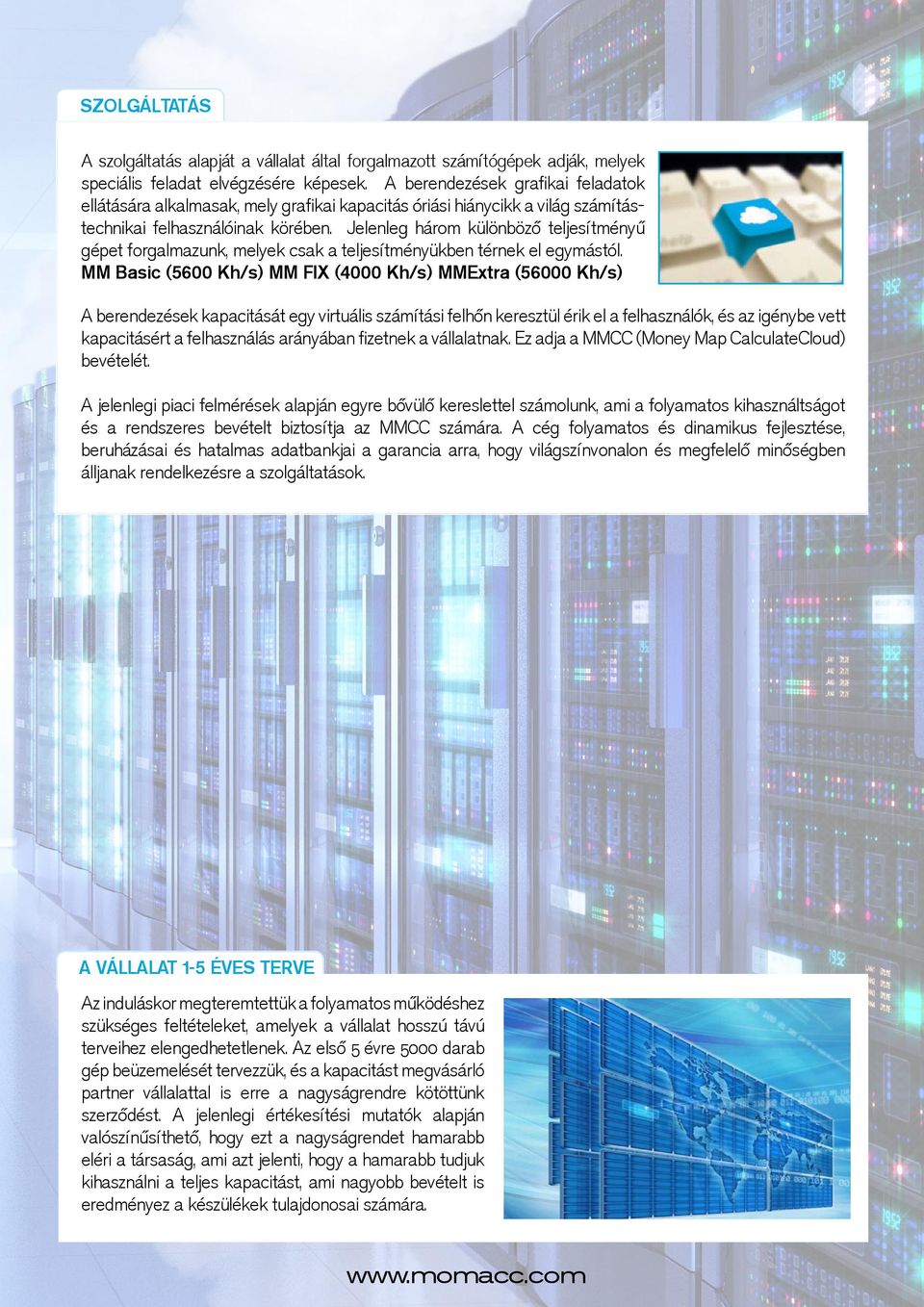 SZOLGÁLTATÁS

A szolgáltatás alapját a vállalat által forgalmazott számítógépek adják, melyek speciális feladat elvégzésére képesek. A berendezések grafikai feladatok ellátására alkalmasak, mely grafikai kapacitás óriási hiánycikk a világ számítástechnikai felhasználóinak körében. Jelenleg három különböző teljesítményű gépet forgalmazunk, melyek csak a teljesítményükben térnek el egymástól.
MM Basic (5600 Kh/s) MM FIX (4000 Kh/s) MMExtra (56000 Kh/s)

A berendezések kapacitását egy virtuális számítási felhőn keresztül érik el a felhasználók, és az igénybe vett kapacitásért a felhasználás arányában fizetnek a vállalatnak. Ez adja a MMCC (Money Map CalculateCloud) bevételét.

A jelenlegi piaci felmérések alapján egyre bővülő kereslettel számolunk, ami a folyamatos kihasználtságot és a rendszeres bevételt biztosítja az MMCC számára. A cég folyamatos és dinamikus fejlesztése, beruházásai és hatalmas adatbankjai a garancia arra, hogy világszínvonalon és megfelelő minőségben álljanak rendelkezésre a szolgáltatások.

A VÁLLALAT 1-5 ÉVES TERVE

Az induláskor megteremtettük a folyamatos működéshez szükséges feltételeket, amelyek a vállalat hosszú távú terveihez elengedhetetlenek. Az első 5 évre 5000 darab gép beüzemelését tervezzük, és a kapacitást megvásárló partner vállalattal is erre a nagyságrendre kötöttünk szerződést. A jelenlegi értékesítési mutatók alapján valószínűsíthető, hogy ezt a nagyságrendet hamarabb eléri a társaság, ami azt jelenti, hogy a hamarabb tudjuk kihasználni a teljes kapacitást, ami nagyobb bevételt is eredményez a készülékek tulajdonosai számára.

www.momacc.com